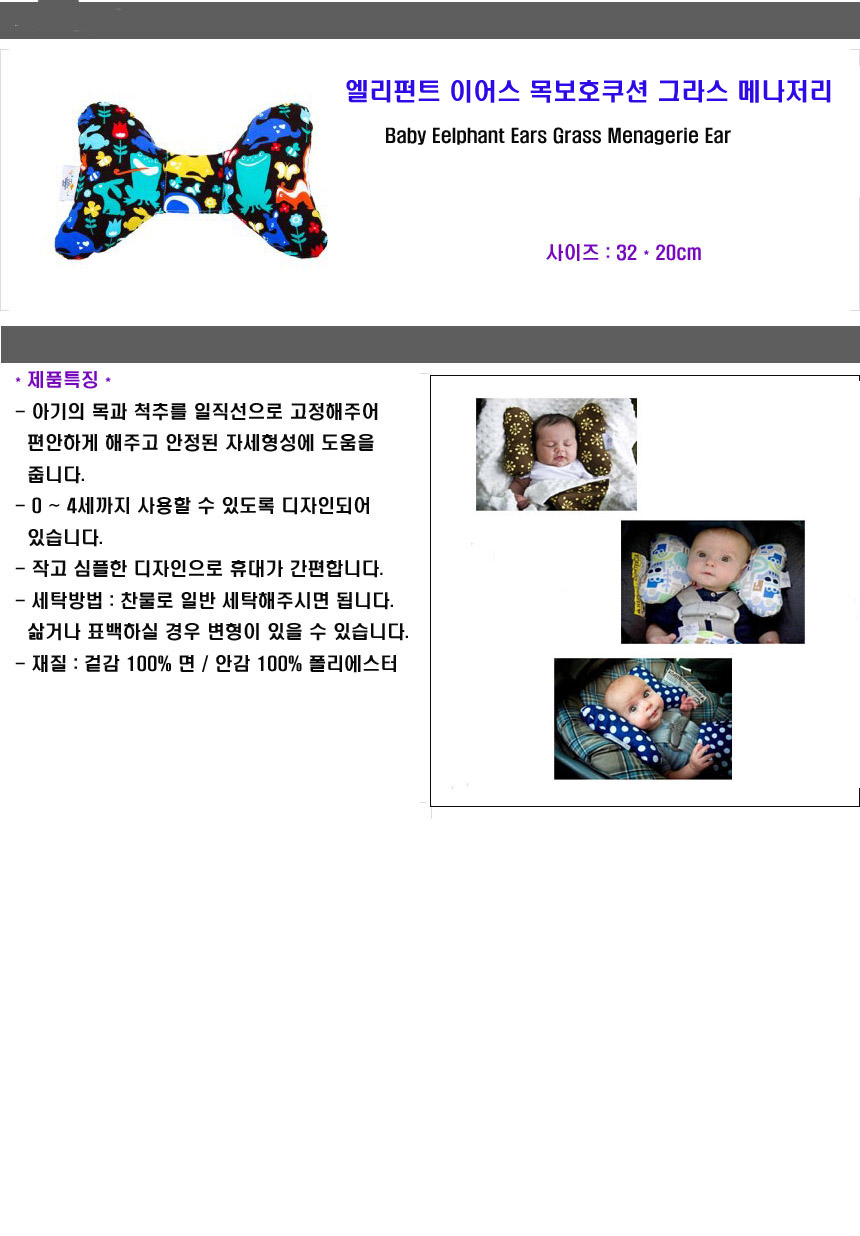 엘리펀트 이어스 목보호쿠션 그라스 메나저리

Baby Eelphant Ears Grass Menagerie Ear

사이즈 : 32 * 20cm

* 제품특징 *

- 아기의 목과 척추를 일직선으로 고정해주어 편안하게 해주고 안정된 자세형성에 도움을 줍니다.

- 0 ~ 4세까지 사용할 수 있도록 디자인되어 있습니다.

- 작고 심플한 디자인으로 휴대가 간편합니다.

- 세탁방법 : 찬물로 일반 세탁해주시면 됩니다. 삶거나 표백하실 경우 변형이 있을 수 있습니다.

- 재질 : 겉감 100% 면 / 안감 100% 폴리에스터